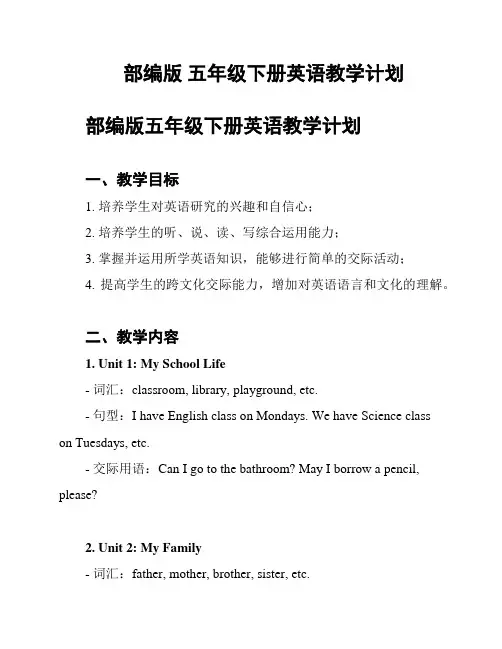 部编版 五年级下册英语教学计划

部编版五年级下册英语教学计划

一、教学目标

1. 培养学生对英语研究的兴趣和自信心；

2. 培养学生的听、说、读、写综合运用能力；

3. 掌握并运用所学英语知识，能够进行简单的交际活动；

4. 提高学生的跨文化交际能力，增加对英语语言和文化的理解。

二、教学内容

1. Unit 1: My School Life

- 词汇：classroom, library, playground, etc.

- 句型：I have English class on Mondays. We have Science class on Tuesdays, etc.

- 交际用语：Can I go to the bathroom? May I borrow a pencil, please?

2. Unit 2: My Family

- 词汇：father, mother, brother, sister, etc.